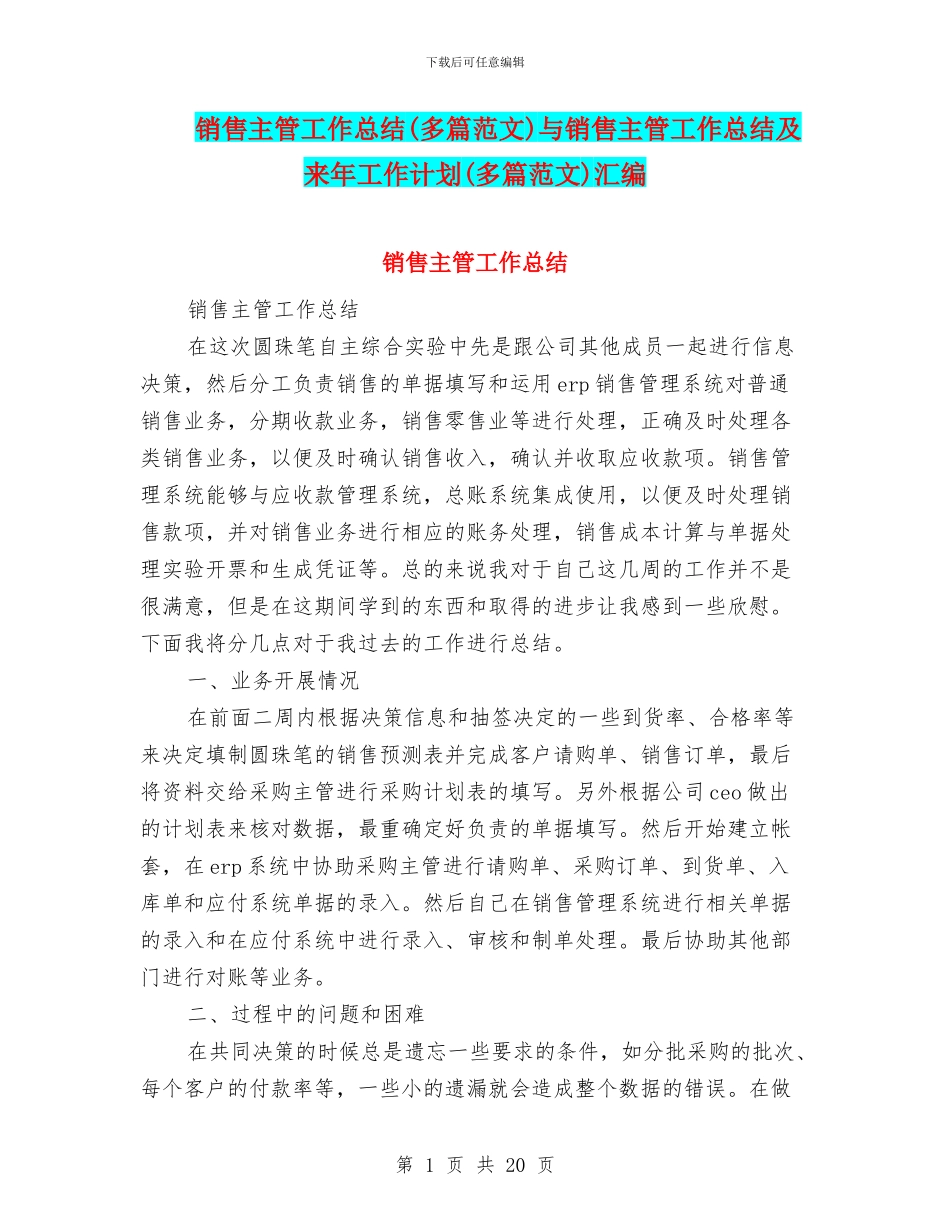 下载后可任意编辑

销售主管工作总结(多篇范文)与销售主管工作总结及来年工作计划(多篇范文)汇编

销售主管工作总结

销售主管工作总结

在这次圆珠笔自主综合实验中先是跟公司其他成员一起进行信息决策，然后分工负责销售的单据填写和运用erp销售管理系统对普通销售业务，分期收款业务，销售零售业等进行处理，正确及时处理各类销售业务，以便及时确认销售收入，确认并收取应收款项。销售管理系统能够与应收款管理系统，总账系统集成使用，以便及时处理销售款项，并对销售业务进行相应的账务处理，销售成本计算与单据处理实验开票和生成凭证等。总的来说我对于自己这几周的工作并不是很满意，但是在这期间学到的东西和取得的进步让我感到一些欣慰。下面我将分几点对于我过去的工作进行总结。

一、业务开展情况

在前面二周内根据决策信息和抽签决定的一些到货率、合格率等来决定填制圆珠笔的销售预测表并完成客户请购单、销售订单，最后将资料交给采购主管进行采购计划表的填写。另外根据公司ceo做出的计划表来核对数据，最重确定好负责的单据填写。然后开始建立帐套，在erp系统中协助采购主管进行请购单、采购订单、到货单、入库单和应付系统单据的录入。然后自己在销售管理系统进行相关单据的录入和在应付系统中进行录入、审核和制单处理。最后协助其他部门进行对账等业务。

二、过程中的问题和困难

在共同决策的时候总是遗忘一些要求的条件，如分批采购的批次、每个客户的付款率等，一些小的遗漏就会造成整个数据的错误。在做

第 1 页 共 20 页